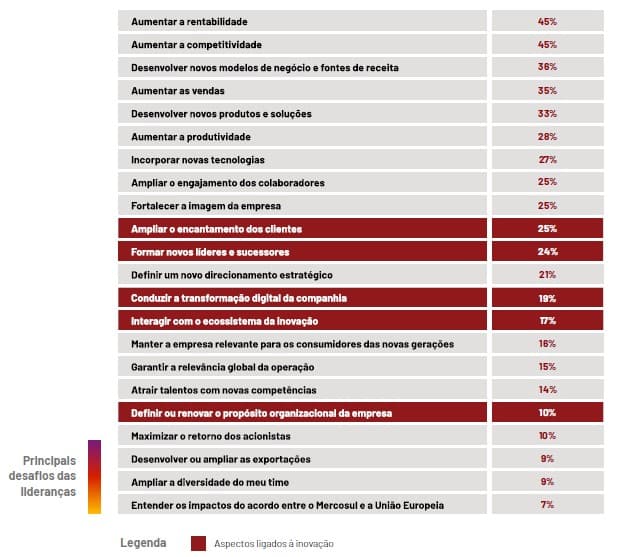 | | |
|---|---|
| Aumentar a rentabilidade | 45% |
| Aumentar a competitividade | 45% |
| Desenvolver novos modelos de negócio e fontes de receita | 36% |
| Aumentar as vendas | 35% |
| Desenvolver novos produtos e soluções | 33% |
| Aumentar a produtividade | 28% |
| Incorporar novas tecnologias | 27% |
| Ampliar o engajamento dos colaboradores | 25% |
| Fortalecer a imagem da empresa | 25% |
| Ampliar o encantamento dos clientes | 25% |
| Formar novos líderes e sucessores | 24% |
| Definir um novo direcionamento estratégico | 21% |
| Conduzir a transformação digital da companhia | 19% |
| Interagir com o ecossistema da inovação | 17% |
| Manter a empresa relevante para os consumidores das novas gerações | 16% |
| Garantir a relevância global da operação | 15% |
| Atrair talentos com novas competências | 14% |
| Definir ou renovar o propósito organizacional da empresa | 10% |
| Maximizar o retorno dos acionistas | 10% |
| Desenvolver ou ampliar as exportações | 9% |
| Ampliar a diversidade do meu time | 9% |
| Entender os impactos do acordo entre o Mercosul e a União Europeia | 7% |

Principais desafios das lideranças

Legenda
Aspectos ligados à inovação